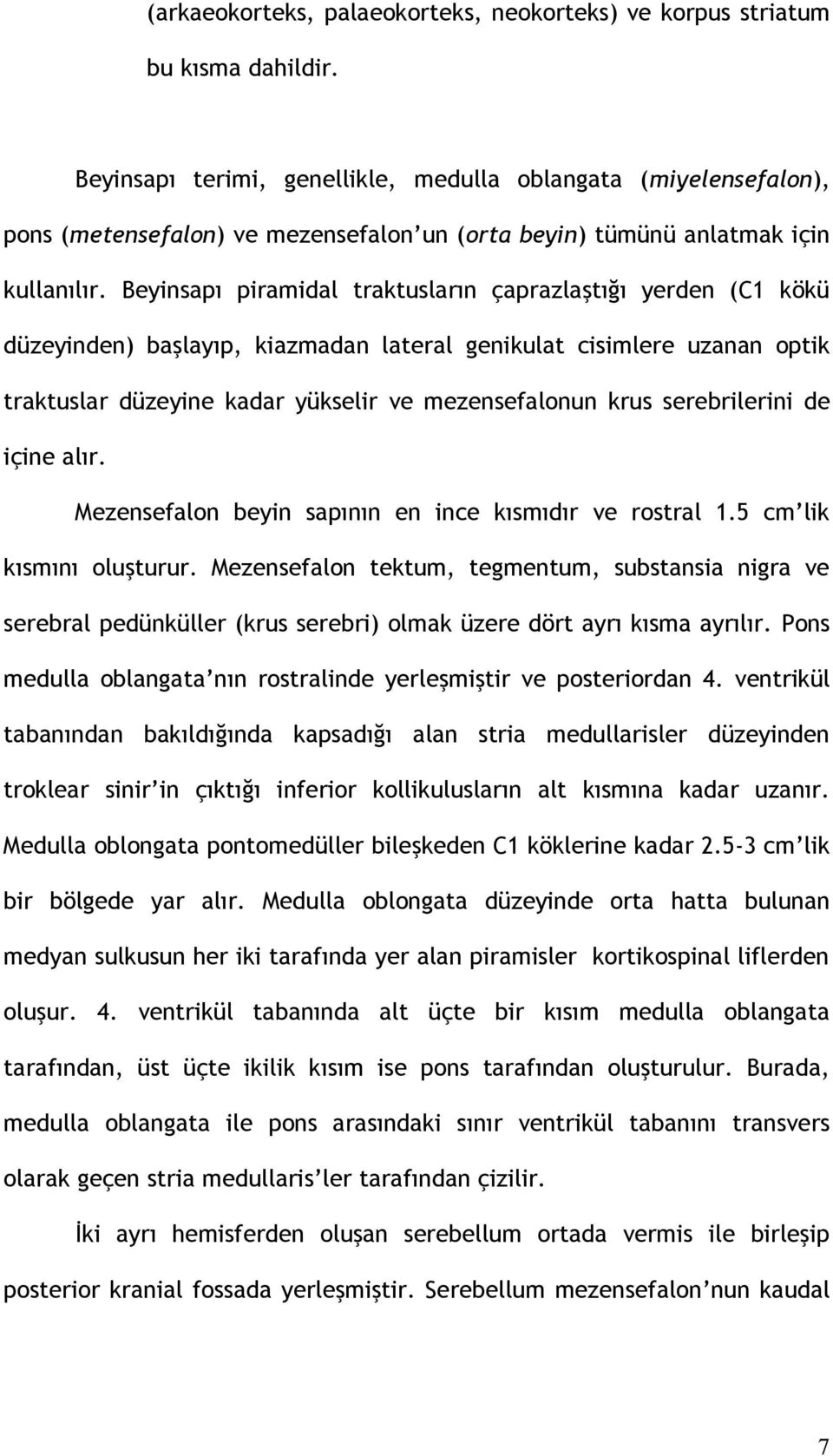 (arkaeokorteks, palaeokorteks, neokorteks) ve korpus striatum bu kısma dahildir.

Beyinsapı terimi, genellikle, medulla oblangata (miyelensefalon), pons (metensefalon) ve mezensefalon'un (orta beyin) tümünü anlatmak için kullanılır. Beyinsapı piramidal traktusların çaprazlaştığı yerden (C1 kökü düzeyinden) başlayıp, kiazmadan lateral genikulat cisimlere uzanan optik traktuslar düzeyine kadar yükselir ve mezensefalonun krus serebrilerini de içine alır.

Mezensefalon beyin sapının en ince kısmıdır ve rostral 1.5 cm'lik kısmını oluşturur. Mezensefalon tektum, tegmentum, substansia nigra ve serebral pedünküller (krus serebri) olmak üzere dört ayrı kısma ayrılır. Pons medulla oblangata'nın rostralinde yerleşmiştir ve posteriordan 4. ventrikül tabanından bakıldığında kapsadığı alan stria medullarisler düzeyinden troklear sinir'in çıktığı inferior kollikulusların alt kısmına kadar uzanır. Medulla oblongata pontomedüller bileşkeden C1 köklerine kadar 2.5-3 cm'lik bir bölgede yar alır. Medulla oblongata düzeyinde orta hatta bulunan medyan sulkusun her iki tarafında yer alan piramisler kortikospinal liflerden oluşur. 4. ventrikül tabanında alt üçte bir kısım medulla oblangata tarafından, üst üçte ikilik kısım ise pons tarafından oluşturulur. Burada, medulla oblangata ile pons arasındaki sınır ventrikül tabanını transvers olarak geçen stria medullaris'ler tarafından çizilir.

İki ayrı hemisferden oluşan serebellum ortada vermis ile birleşip posterior kranial fossada yerleşmiştir. Serebellum mezensefalon'nun kaudal

7